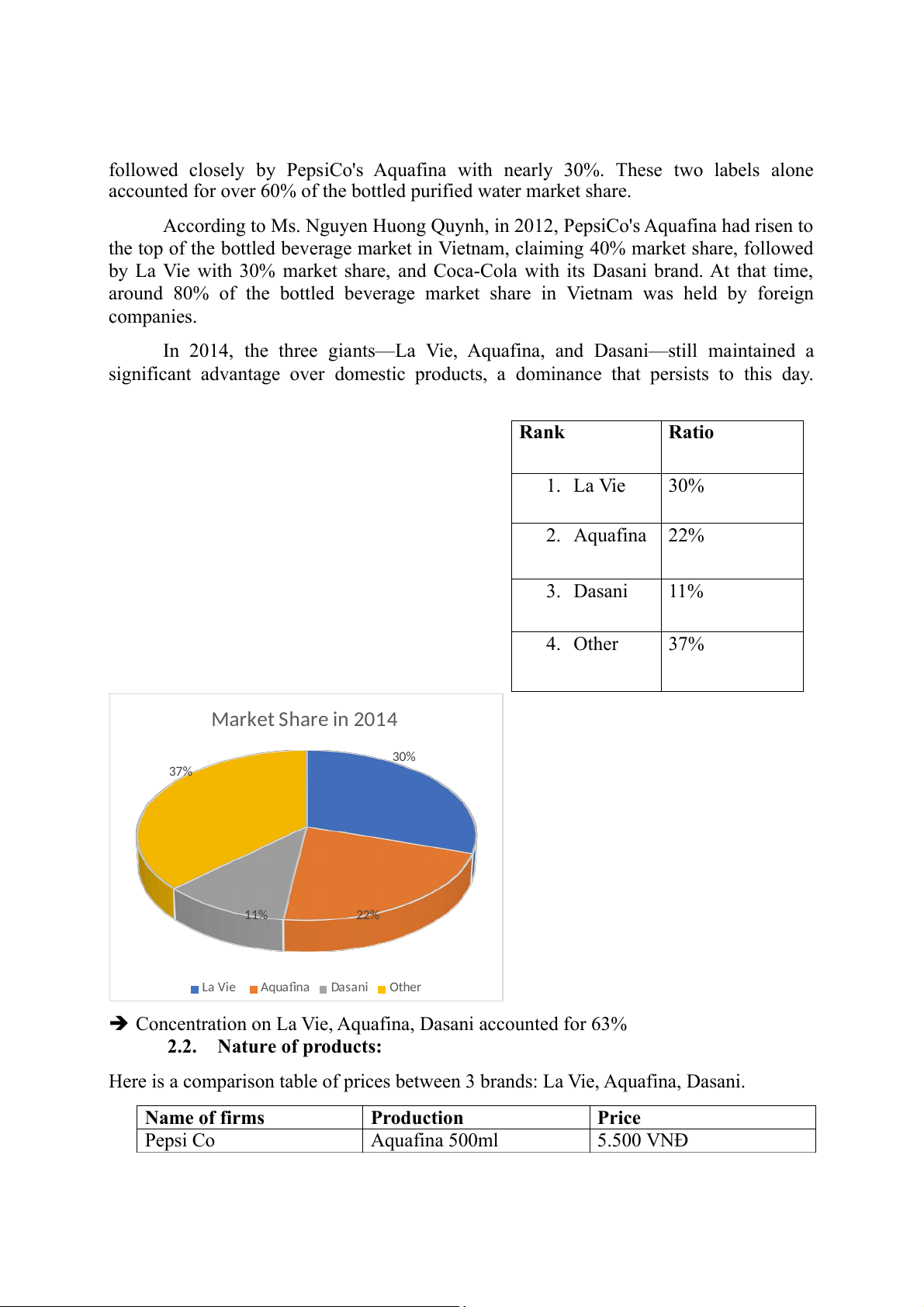 followed closely by PepsiCo's Aquafina with nearly 30%. These two labels alone accounted for over 60% of the bottled purified water market share.

According to Ms. Nguyen Huong Quynh, in 2012, PepsiCo's Aquafina had risen to the top of the bottled beverage market in Vietnam, claiming 40% market share, followed by La Vie with 30% market share, and Coca-Cola with its Dasani brand. At that time, around 80% of the bottled beverage market share in Vietnam was held by foreign companies.

In 2014, the three giants—La Vie, Aquafina, and Dasani—still maintained a significant advantage over domestic products, a dominance that persists to this day.

| Rank | Ratio |
|---|---|
| 1. La Vie | 30% |
| 2. Aquafina | 22% |
| 3. Dasani | 11% |
| 4. Other | 37% |

Market Share in 2014

30%
37%
11%
22%

La Vie Aquafina Dasani Other

➔ Concentration on La Vie, Aquafina, Dasani accounted for 63%

2.2. Nature of products:

Here is a comparison table of prices between 3 brands: La Vie, Aquafina, Dasani.

| Name of firms | Production | Price |
|---|---|---|
| Pepsi Co | Aquafina 500ml | 5.500 VNĐ |